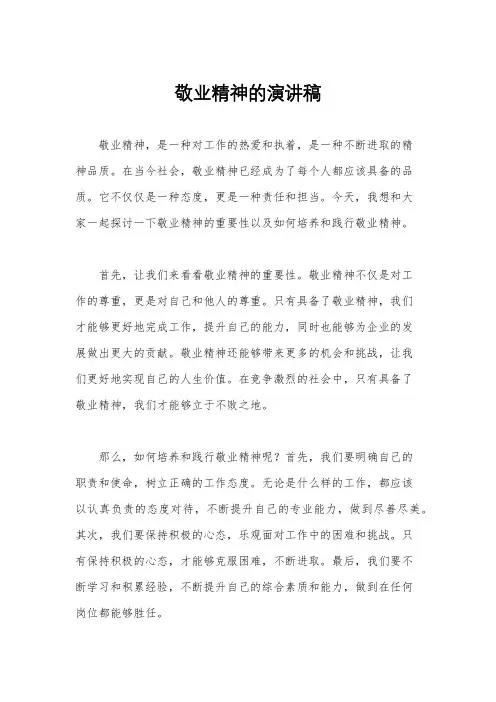 敬业精神的演讲稿

敬业精神，是一种对工作的热爱和执着，是一种不断进取的精神品质。在当今社会，敬业精神已经成为了每个人都应该具备的品质。它不仅仅是一种态度，更是一种责任和担当。今天，我想和大家一起探讨一下敬业精神的重要性以及如何培养和践行敬业精神。

首先，让我们来看看敬业精神的重要性。敬业精神不仅是对工作的尊重，更是对自己和他人的尊重。只有具备了敬业精神，我们才能够更好地完成工作，提升自己的能力，同时也能够为企业的发展做出更大的贡献。敬业精神还能够带来更多的机会和挑战，让我们更好地实现自己的人生价值。在竞争激烈的社会中，只有具备了敬业精神，我们才能够立于不败之地。

那么，如何培养和践行敬业精神呢？首先，我们要明确自己的职责和使命，树立正确的工作态度。无论是什么样的工作，都应该以认真负责的态度对待，不断提升自己的专业能力，做到尽善尽美。其次，我们要保持积极的心态，乐观面对工作中的困难和挑战。只有保持积极的心态，才能够克服困难，不断进取。最后，我们要不断学习和积累经验，不断提升自己的综合素质和能力，做到在任何岗位都能够胜任。